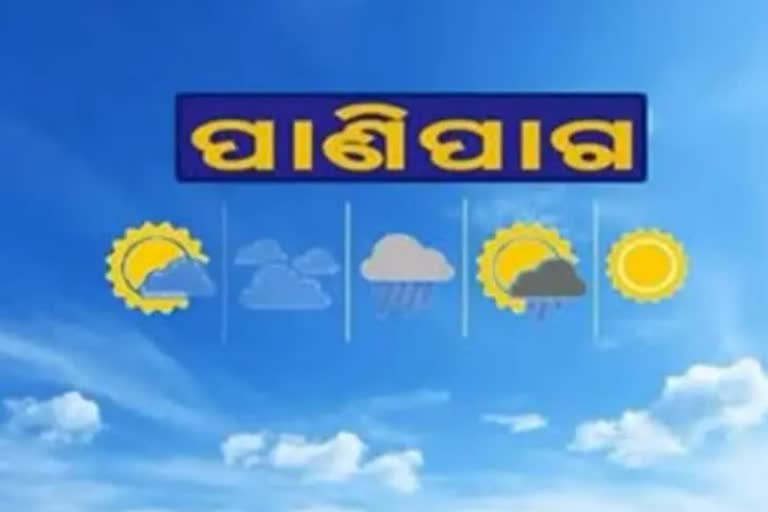 ପାଣିପାଗ